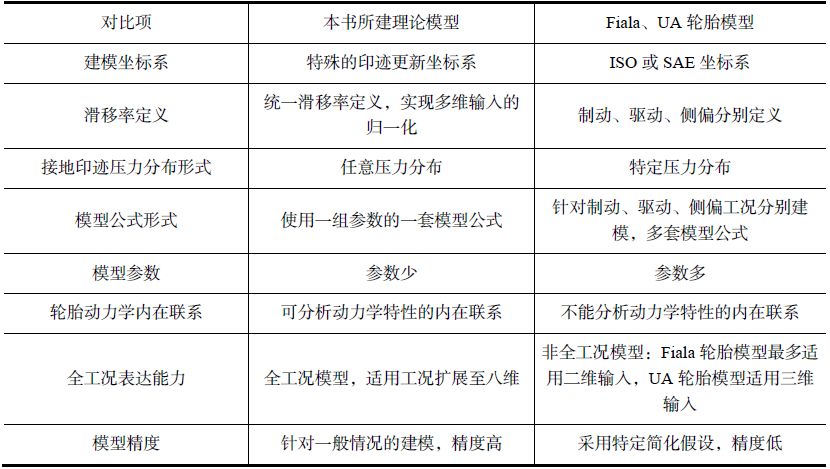 | 对比项 | 本书所建理论模型 | Fiala、UA轮胎模型 |
|---|---|---|
| 建模坐标系 | 特殊的印迹更新坐标系 | ISO或SAE坐标系 |
| 滑移率定义 | 统一滑移率定义，实现多维输入的归一化 | 制动、驱动、侧偏分别定义 |
| 接地印迹压力分布形式 | 任意压力分布 | 特定压力分布 |
| 模型公式形式 | 使用一组参数的一套模型公式 | 针对制动、驱动、侧偏工况分别建模，多套模型公式 |
| 模型参数 | 参数少 | 参数多 |
| 轮胎动力学内在联系 | 可分析动力学特性的内在联系 | 不能分析动力学特性的内在联系 |
| 全工况表达能力 | 全工况模型，适用工况扩展至八维 | 非全工况模型：Fiala轮胎模型最多适用二维输入，UA轮胎模型适用三维输入 |
| 模型精度 | 针对一般情况的建模，精度高 | 采用特定简化假设，精度低 |